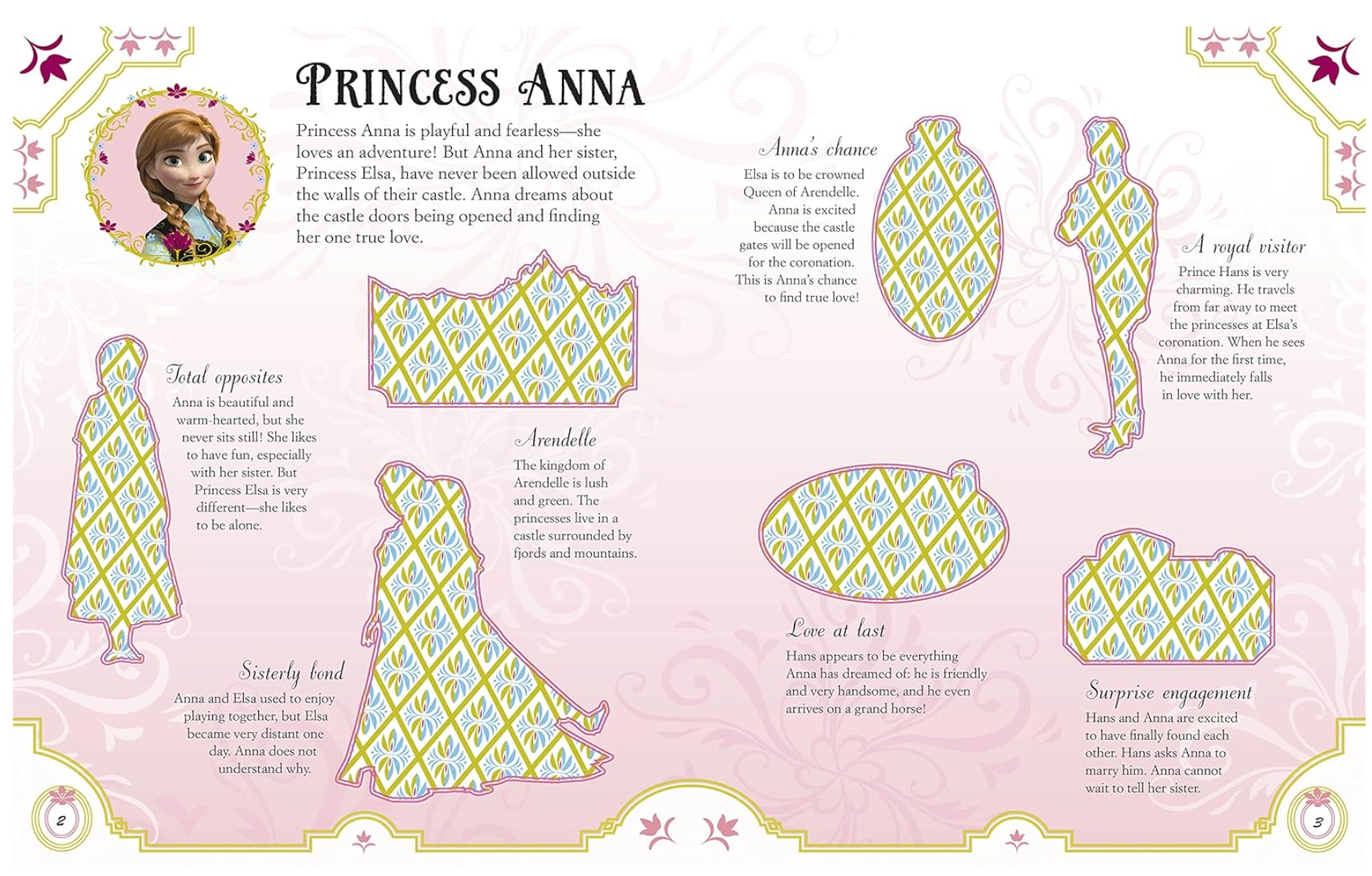 PRINCESS ANNA

Princess Anna is playful and fearless—she loves an adventure! But Anna and her sister, Princess Elsa, have never been allowed outside the walls of their castle. Anna dreams about the castle doors being opened and finding her one true love.

Total opposites

Anna is beautiful and warm-hearted, but she never sits still! She likes to have fun, especially with her sister. But Princess Elsa is very different—she likes to be alone.

Arendelle

The kingdom of Arendelle is lush and green. The princesses live in a castle surrounded by fjords and mountains.

Sisterly bond

Anna and Elsa used to enjoy playing together, but Elsa became very distant one day. Anna does not understand why.

2

Anna's chance

Elsa is to be crowned Queen of Arendelle. Anna is excited because the castle gates will be opened for the coronation. This is Anna's chance to find true love!

A royal visitor

Prince Hans is very charming. He travels from far away to meet the princesses at Elsa's coronation. When he sees Anna for the first time, he immediately falls in love with her.

Love at last

Hans appears to be everything Anna has dreamed of: he is friendly and very handsome, and he even arrives on a grand horse!

Surprise engagement

Hans and Anna are excited to have finally found each other. Hans asks Anna to marry him. Anna cannot wait to tell her sister.

3